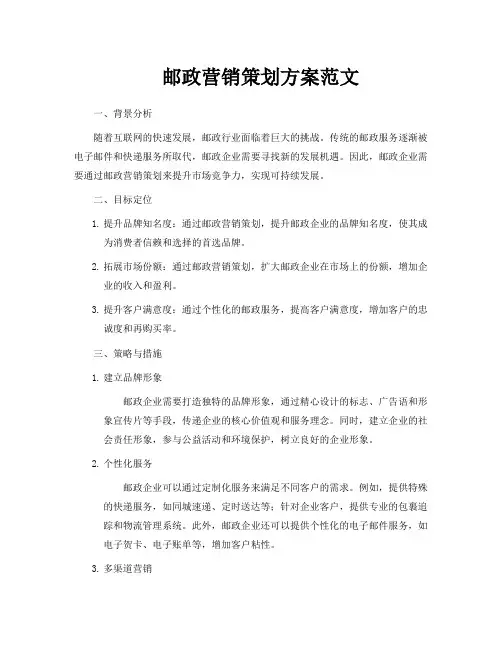 邮政营销策划方案范文

一、背景分析

随着互联网的快速发展，邮政行业面临着巨大的挑战。传统的邮政服务逐渐被电子邮件和快递服务所取代，邮政企业需要寻找新的发展机遇。因此，邮政企业需要通过邮政营销策划来提升市场竞争力，实现可持续发展。

二、目标定位

1. 提升品牌知名度：通过邮政营销策划，提升邮政企业的品牌知名度，使其成为消费者信赖和选择的首选品牌。

2. 拓展市场份额：通过邮政营销策划，扩大邮政企业在市场上的份额，增加企业的收入和盈利。

3. 提升客户满意度：通过个性化的邮政服务，提高客户满意度，增加客户的忠诚度和再购买率。

三、策略与措施

1. 建立品牌形象

邮政企业需要打造独特的品牌形象，通过精心设计的标志、广告语和形象宣传片等手段，传递企业的核心价值观和服务理念。同时，建立企业的社会责任形象，参与公益活动和环境保护，树立良好的企业形象。

2. 个性化服务

邮政企业可以通过定制化服务来满足不同客户的需求。例如，提供特殊的快递服务，如同城速递、定时送达等；针对企业客户，提供专业的包裹追踪和物流管理系统。此外，邮政企业还可以提供个性化的电子邮件服务，如电子贺卡、电子账单等，增加客户粘性。

3. 多渠道营销